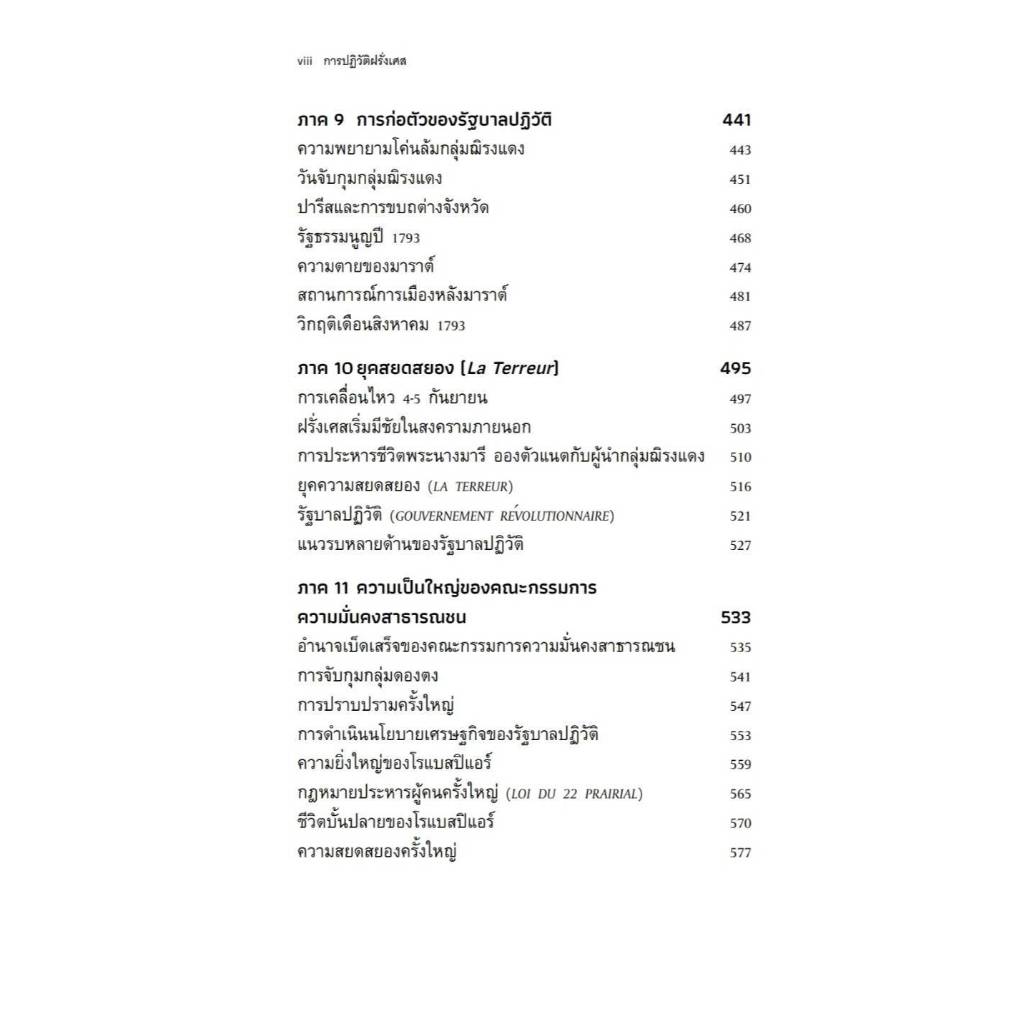 viii การปฏิวัติฝรั่งเศส

ภาค 9 การก่อตัวของรัฐบาลปฏิวัติ 441
ความพยายามโค่นล้มกลุ่มฌิรงแดง 443
วันจับกุมกลุ่มฌิรงแดง 451
ปารีสและการขบถต่างจังหวัด 460
รัฐธรรมนูญปี 1793 468
ความตายของมาราต์ 474
สถานการณ์การเมืองหลังมาราต์ 481
วิกฤติเดือนสิงหาคม 1793 487

ภาค 10 ยุคสยดสยอง [La Terreur] 495
การเคลื่อนไหว 4-5 กันยายน 497
ฝรั่งเศสเริ่มมีชัยในสงครามภายนอก 503
การประหารชีวิตพระนางมารี อองตัวแนตกับผู้นำกลุ่มฌิรงแดง 510
ยุคความสยดสยอง (LA TERREUR) 516
รัฐบาลปฏิวัติ (GOUVERNEMENT RÉVOLUTIONNAIRE) 521
แนวรบหลายด้านของรัฐบาลปฏิวัติ 527

ภาค 11 ความเป็นใหญ่ของคณะกรรมการความมั่นคงสาธารณชน 533
อำนาจเบ็ดเสร็จของคณะกรรมการความมั่นคงสาธารณชน 535
การจับกุมกลุ่มดองตง 541
การปราบปรามครั้งใหญ่ 547
การดำเนินนโยบายเศรษฐกิจของรัฐบาลปฏิวัติ 553
ความยิ่งใหญ่ของโรแบสปิแอร์ 559
กฎหมายประหารผู้คนครั้งใหญ่ (LOI DU 22 PRAIRIAL) 565
ชีวิตบั้นปลายของโรแบสปิแอร์ 570
ความสยดสยองครั้งใหญ่ 577